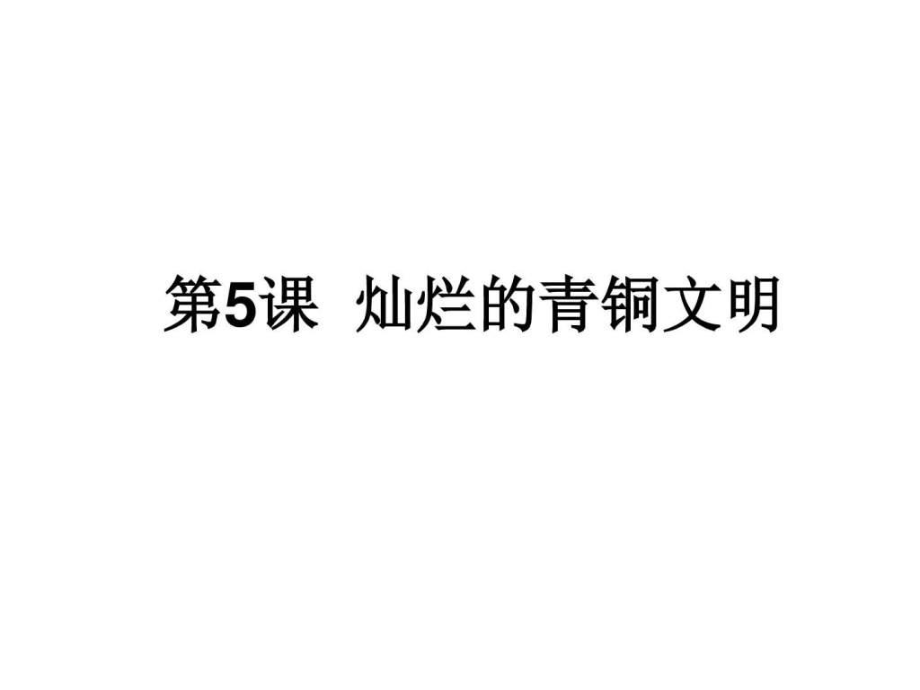 第5课 灿烂的青铜文明